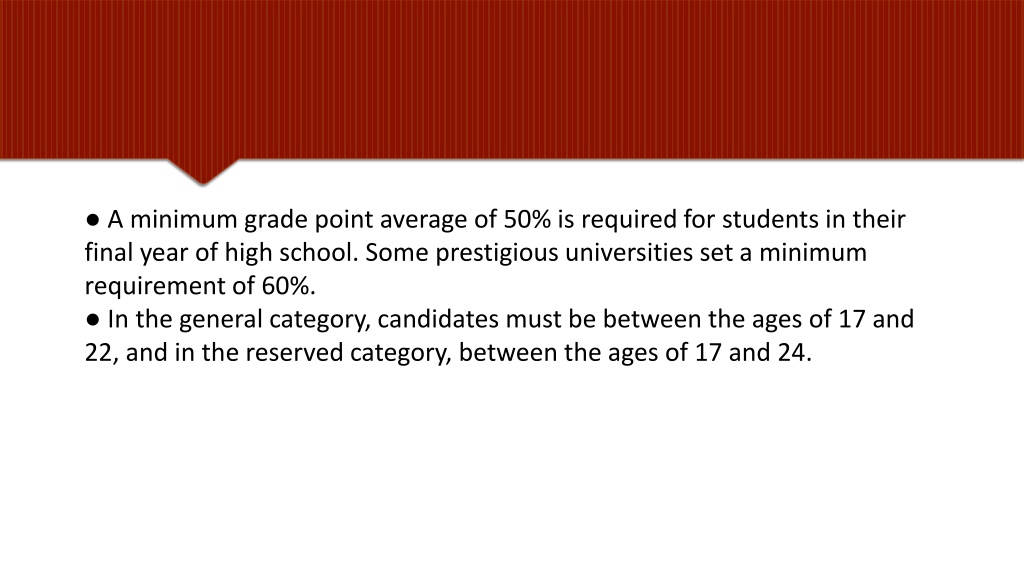 ● A minimum grade point average of 50% is required for students in their final year of high school. Some prestigious universities set a minimum requirement of 60%.
● In the general category, candidates must be between the ages of 17 and 22, and in the reserved category, between the ages of 17 and 24.